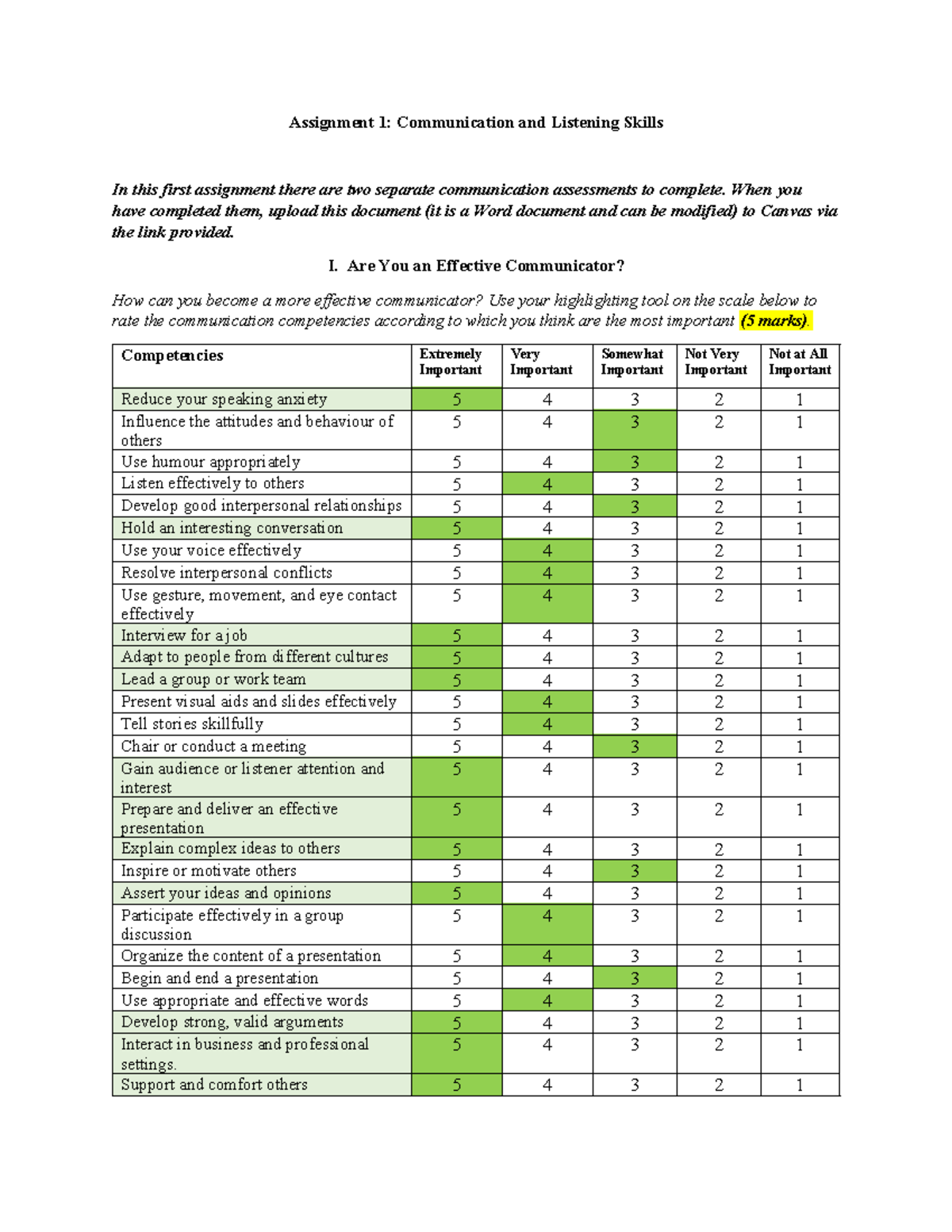 Assignment 1: Communication and Listening Skills

In this first assignment there are two separate communication assessments to complete. When you have completed them, upload this document (it is a Word document and can be modified) to Canvas via the link provided.

I. Are You an Effective Communicator?

How can you become a more effective communicator? Use your highlighting tool on the scale below to rate the communication competencies according to which you think are the most important (5 marks).

| Competencies | Extremely Important | Very Important | Somewhat Important | Not Very Important | Not at All Important |
|---|---|---|---|---|---|
| Reduce your speaking anxiety | 5 | 4 | 3 | 2 | 1 |
| Influence the attitudes and behaviour of others | 5 | 4 | 3 | 2 | 1 |
| Use humour appropriately | 5 | 4 | 3 | 2 | 1 |
| Listen effectively to others | 5 | 4 | 3 | 2 | 1 |
| Develop good interpersonal relationships | 5 | 4 | 3 | 2 | 1 |
| Hold an interesting conversation | 5 | 4 | 3 | 2 | 1 |
| Use your voice effectively | 5 | 4 | 3 | 2 | 1 |
| Resolve interpersonal conflicts | 5 | 4 | 3 | 2 | 1 |
| Use gesture, movement, and eye contact effectively | 5 | 4 | 3 | 2 | 1 |
| Interview for a job | 5 | 4 | 3 | 2 | 1 |
| Adapt to people from different cultures | 5 | 4 | 3 | 2 | 1 |
| Lead a group or work team | 5 | 4 | 3 | 2 | 1 |
| Present visual aids and slides effectively | 5 | 4 | 3 | 2 | 1 |
| Tell stories skillfully | 5 | 4 | 3 | 2 | 1 |
| Chair or conduct a meeting | 5 | 4 | 3 | 2 | 1 |
| Gain audience or listener attention and interest | 5 | 4 | 3 | 2 | 1 |
| Prepare and deliver an effective presentation | 5 | 4 | 3 | 2 | 1 |
| Explain complex ideas to others | 5 | 4 | 3 | 2 | 1 |
| Inspire or motivate others | 5 | 4 | 3 | 2 | 1 |
| Assert your ideas and opinions | 5 | 4 | 3 | 2 | 1 |
| Participate effectively in a group discussion | 5 | 4 | 3 | 2 | 1 |
| Organize the content of a presentation | 5 | 4 | 3 | 2 | 1 |
| Begin and end a presentation | 5 | 4 | 3 | 2 | 1 |
| Use appropriate and effective words | 5 | 4 | 3 | 2 | 1 |
| Develop strong, valid arguments | 5 | 4 | 3 | 2 | 1 |
| Interact in business and professional settings. | 5 | 4 | 3 | 2 | 1 |
| Support and comfort others | 5 | 4 | 3 | 2 | 1 |